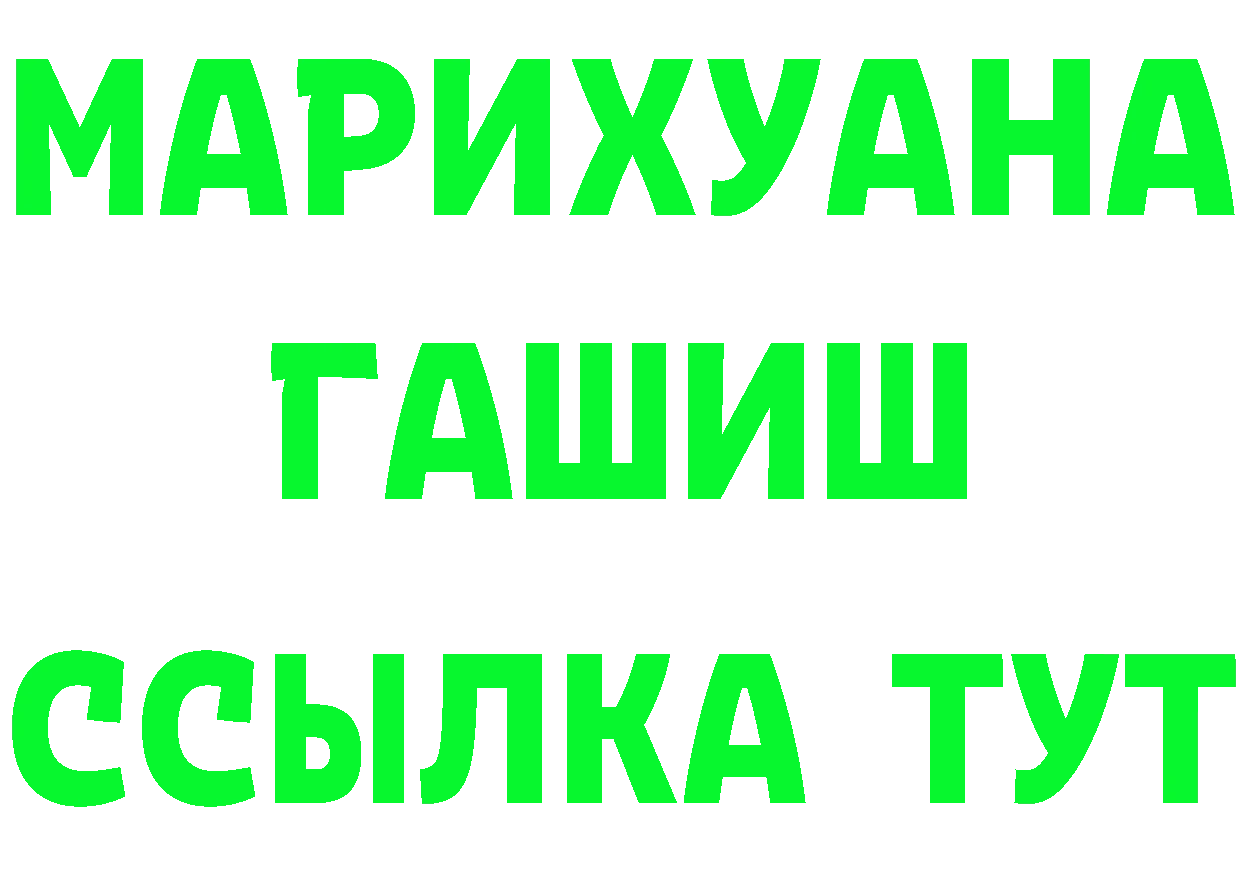 МАРИХУАНА
ГАШИШ
ССЫЛКА ТУТ